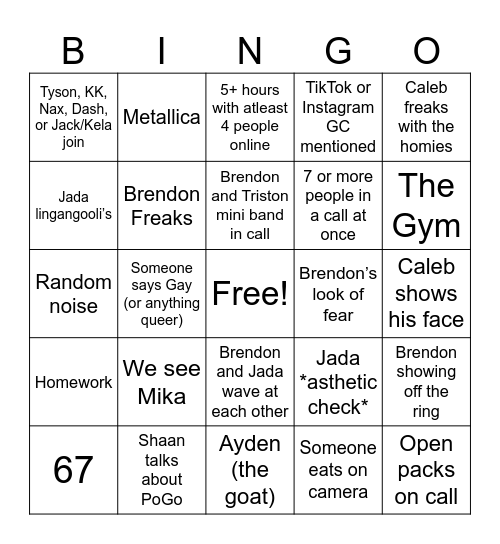 | B | I | N | G | O |
|---|---|---|---|---|
| Tyson, KK, Nax, Dash, or Jack/Kela join | Metallica | 5+ hours with atleast 4 people online | TikTok or Instagram GC mentioned | Caleb freaks with the homies |
| Jada lingangooli's | Brendon Freaks | Brendon and Triston mini band in call | 7 or more people in a call at once | The Gym |
| Random noise | Someone says Gay (or anything queer) | Free! | Brendon's look of fear | Caleb shows his face |
| Homework | We see Mika | Brendon and Jada wave at each other | Jada *asthetic check* | Brendon showing off the ring |
| 67 | Shaan talks about PoGo | Ayden (the goat) | Someone eats on camera | Open packs on call |